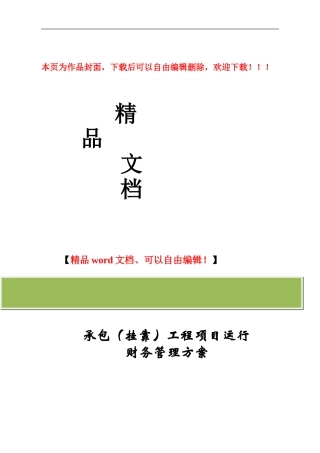 本页为作品封面，下载后可以自由编辑删除，欢迎下载！！！

精
品
文
档

【精品 word 文档、可以自由编辑！】

承包（挂靠）工程项目运行
财务管理方案